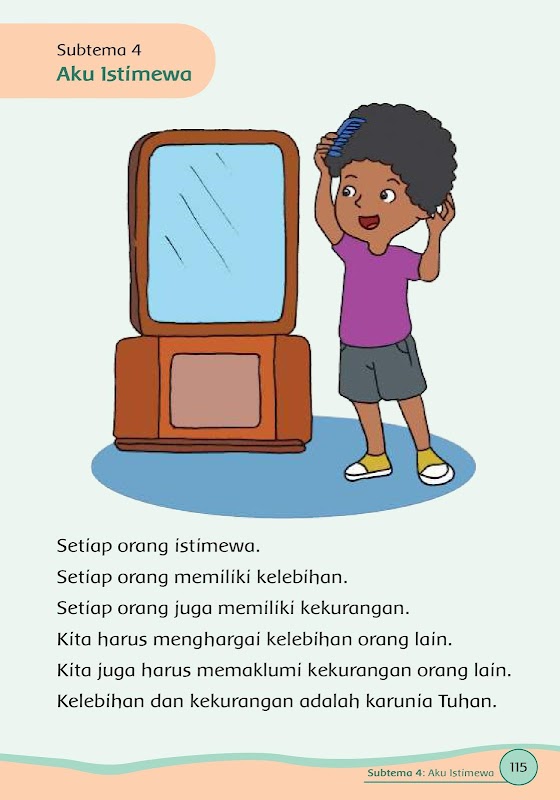 Subtema 4
Aku Istimewa

Setiap orang istimewa.
Setiap orang memiliki kelebihan.
Setiap orang juga memiliki kekurangan.
Kita harus menghargai kelebihan orang lain.
Kita juga harus memaklumi kekurangan orang lain.
Kelebihan dan kekurangan adalah karunia Tuhan.

Subtema 4: Aku Istimewa 115